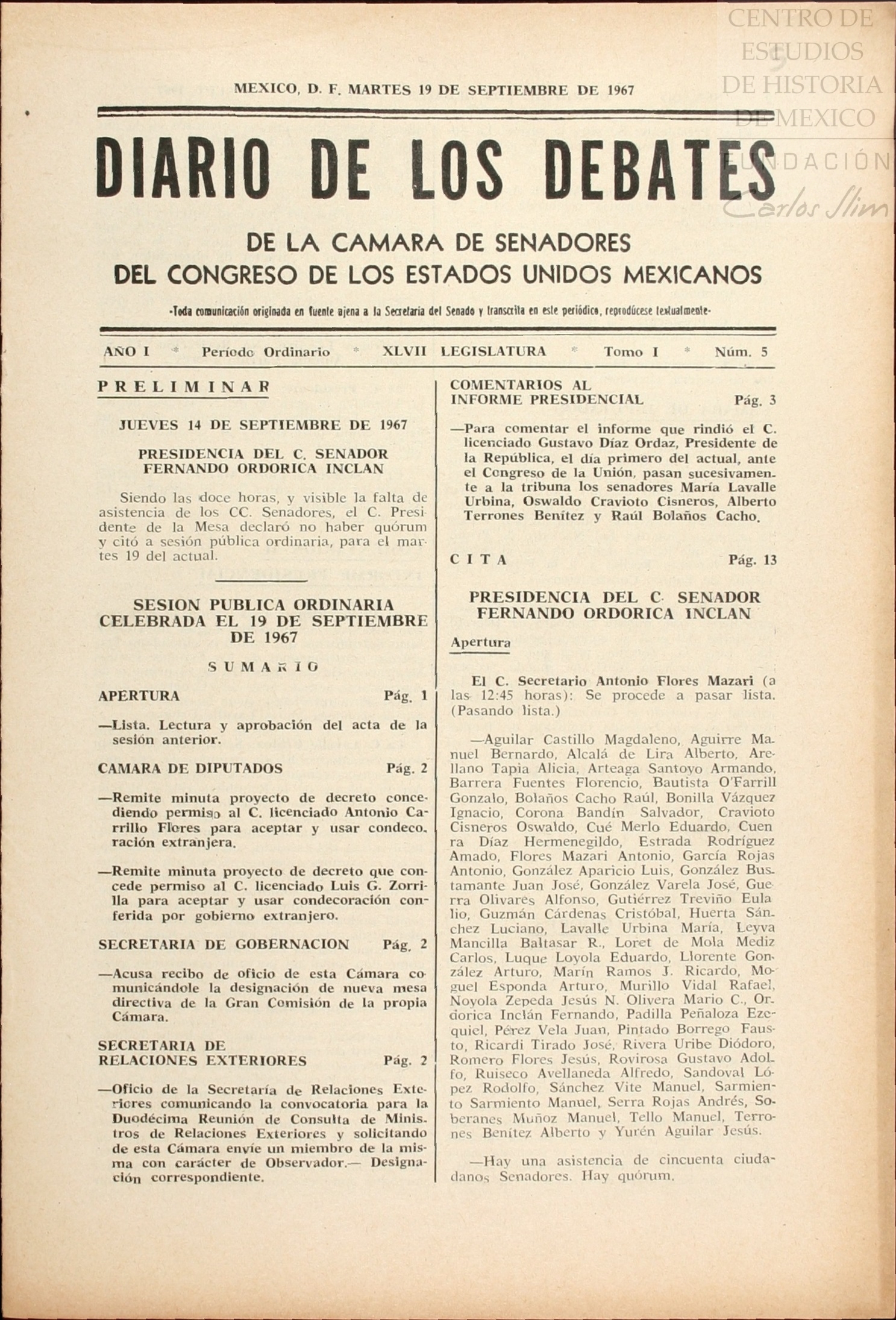 CENTRO DE ESTUDIOS DE HISTORIA DE MEXICO
FUNDACIÓN Carlos Slim

MEXICO, D. F. MARTES 19 DE SEPTIEMBRE DE 1967

DIARIO DE LOS DEBATES

DE LA CAMARA DE SENADORES
DEL CONGRESO DE LOS ESTADOS UNIDOS MEXICANOS

-Toda comunicación originada en fuente ajena a la Secretaría del Senado y transcrita en este periódico, reprodúcese textualmente-

AÑO I * Período Ordinario * XLVII LEGISLATURA * Tomo I * Núm. 5

PRELIMINAR

JUEVES 14 DE SEPTIEMBRE DE 1967

PRESIDENCIA DEL C. SENADOR FERNANDO ORDORICA INCLAN

Siendo las doce horas, y visible la falta de asistencia de los CC. Senadores, el C. Presidente de la Mesa declaró no haber quórum y citó a sesión pública ordinaria, para el martes 19 del actual.

SESION PUBLICA ORDINARIA CELEBRADA EL 19 DE SEPTIEMBRE DE 1967

SUMARIO

APERTURA Pág. 1

—Lista. Lectura y aprobación del acta de la sesión anterior.

CAMARA DE DIPUTADOS Pág. 2

—Remite minuta proyecto de decreto concediendo permiso al C. licenciado Antonio Carrillo Flores para aceptar y usar condecoración extranjera.

—Remite minuta proyecto de decreto que concede permiso al C. licenciado Luis G. Zorrilla para aceptar y usar condecoración conferida por gobierno extranjero.

SECRETARIA DE GOBERNACION Pág. 2

—Acusa recibo de oficio de esta Cámara comunicándole la designación de nueva mesa directiva de la Gran Comisión de la propia Cámara.

SECRETARIA DE RELACIONES EXTERIORES Pág. 2

—Oficio de la Secretaría de Relaciones Exteriores comunicando la convocatoria para la Duodécima Reunión de Consulta de Ministros de Relaciones Exteriores y solicitando de esta Cámara envíe un miembro de la misma con carácter de Observador.— Designación correspondiente.

COMENTARIOS AL INFORME PRESIDENCIAL Pág. 3

—Para comentar el informe que rindió el C. licenciado Gustavo Díaz Ordaz, Presidente de la República, el día primero del actual, ante el Congreso de la Unión, pasan sucesivamente a la tribuna los senadores María Lavalle Urbina, Oswaldo Cravioto Cisneros, Alberto Terrones Benítez y Raúl Bolaños Cacho.

CITA Pág. 13

PRESIDENCIA DEL C. SENADOR FERNANDO ORDORICA INCLAN

Apertura

El C. Secretario Antonio Flores Mazari (a las 12:45 horas): Se procede a pasar lista. (Pasando lista.)

—Aguilar Castillo Magdaleno, Aguirre Manuel Bernardo, Alcalá de Lira Alberto, Arellano Tapia Alicia, Arteaga Santoyo Armando, Barrera Fuentes Florencio, Bautista O'Farrill Gonzalo, Bolaños Cacho Raúl, Bonilla Vázquez Ignacio, Corona Bandín Salvador, Cravioto Cisneros Oswaldo, Cué Merlo Eduardo, Cuenra Díaz Hermenegildo, Estrada Rodríguez Amado, Flores Mazari Antonio, García Rojas Antonio, González Aparicio Luis, González Bustamante Juan José, González Varela José, Guerra Olivares Alfonso, Gutiérrez Treviño Eulalio, Guzmán Cárdenas Cristóbal, Huerta Sánchez Luciano, Lavalle Urbina María, Leyva Mancilla Baltasar R., Loret de Mola Mediz Carlos, Luque Loyola Eduardo, Llorente González Arturo, Marín Ramos J. Ricardo, Moguel Esponda Arturo, Murillo Vidal Rafael, Noyola Zepeda Jesús N. Olivera Mario C., Ordorica Inclán Fernando, Padilla Peñaloza Ezequiel, Pérez Vela Juan, Pintado Borrego Fausto, Ricardi Tirado José, Rivera Uribe Diódoro, Romero Flores Jesús, Rovirosa Gustavo Adolfo, Ruiseco Avellaneda Alfredo, Sandoval López Rodolfo, Sánchez Vite Manuel, Sarmiento Sarmiento Manuel, Serra Rojas Andrés, Soberanes Muñoz Manuel, Tello Manuel, Terrones Benítez Alberto y Yurén Aguilar Jesús.

—Hay una asistencia de cincuenta ciudadanos Senadores. Hay quórum.